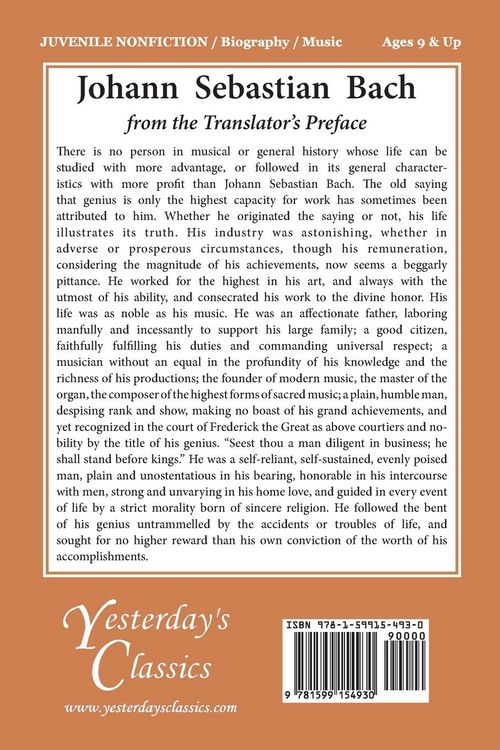 JUVENILE NONFICTION / Biography / Music

Ages 9 & Up

Johann Sebastian Bach

from the Translator's Preface

There is no person in musical or general history whose life can be studied with more advantage, or followed in its general characteristics with more profit than Johann Sebastian Bach. The old saying that genius is only the highest capacity for work has sometimes been attributed to him. Whether he originated the saying or not, his life illustrates its truth. His industry was astonishing, whether in adverse or prosperous circumstances, though his remuneration, considering the magnitude of his achievements, now seems a beggarly pittance. He worked for the highest in his art, and always with the utmost of his ability, and consecrated his work to the divine honor. His life was as noble as his music. He was an affectionate father, laboring manfully and incessantly to support his large family; a good citizen, faithfully fulfilling his duties and commanding universal respect; a musician without an equal in the profundity of his knowledge and the richness of his productions; the founder of modern music, the master of the organ, the composer of the highest forms of sacred music; a plain, humble man, despising rank and show, making no boast of his grand achievements, and yet recognized in the court of Frederick the Great as above courtiers and nobility by the title of his genius. "Seest thou a man diligent in business; he shall stand before kings." He was a self-reliant, self-sustained, evenly poised man, plain and unostentatious in his bearing, honorable in his intercourse with men, strong and unvarying in his home love, and guided in every event of life by a strict morality born of sincere religion. He followed the bent of his genius untrammelled by the accidents or troubles of life, and sought for no higher reward than his own conviction of the worth of his accomplishments.

Yesterday's Classics

www.yesterdaysclassics.com

ISBN 978-1-59915-493-0

90000

9 781599 154930